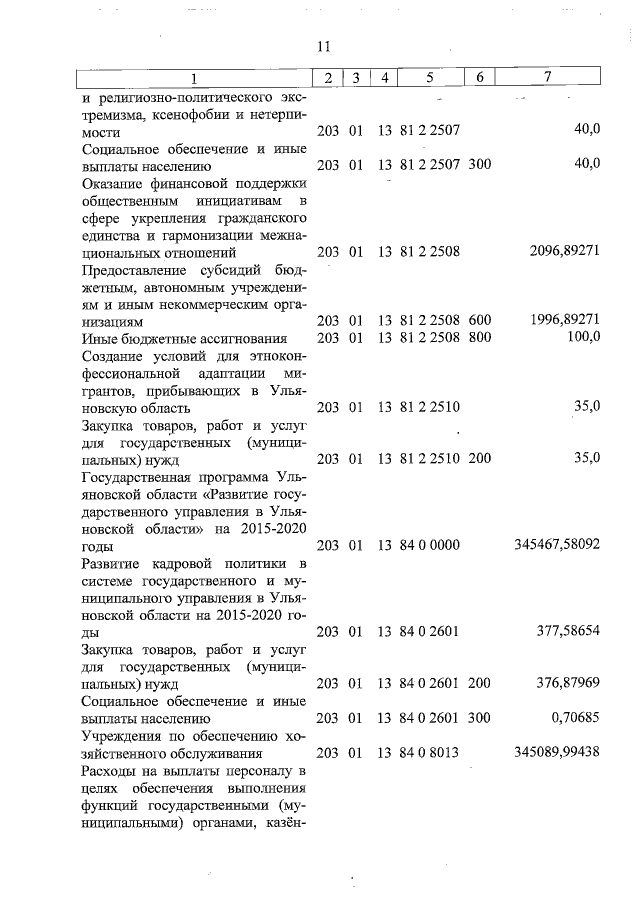 11

| 1 | 2 | 3 | 4 | 5 | 6 | 7 |
|---|---|---|---|---|---|---|
| и религиозно-политического экстремизма, ксенофобии и нетерпимости | 203 | 01 | 13 | 81 2 2507 | | 40,0 |
| Социальное обеспечение и иные выплаты населению | 203 | 01 | 13 | 81 2 2507 | 300 | 40,0 |
| Оказание финансовой поддержки общественным инициативам в сфере укрепления гражданского единства и гармонизации межнациональных отношений | 203 | 01 | 13 | 81 2 2508 | | 2096,89271 |
| Предоставление субсидий бюджетным, автономным учреждениям и иным некоммерческим организациям | 203 | 01 | 13 | 81 2 2508 | 600 | 1996,89271 |
| Иные бюджетные ассигнования | 203 | 01 | 13 | 81 2 2508 | 800 | 100,0 |
| Создание условий для этноконфессиональной адаптации мигрантов, прибывающих в Ульяновскую область | 203 | 01 | 13 | 81 2 2510 | | 35,0 |
| Закупка товаров, работ и услуг для государственных (муниципальных) нужд | 203 | 01 | 13 | 81 2 2510 | 200 | 35,0 |
| Государственная программа Ульяновской области «Развитие государственного управления в Ульяновской области» на 2015-2020 годы | 203 | 01 | 13 | 84 0 0000 | | 345467,58092 |
| Развитие кадровой политики в системе государственного и муниципального управления в Ульяновской области на 2015-2020 годы | 203 | 01 | 13 | 84 0 2601 | | 377,58654 |
| Закупка товаров, работ и услуг для государственных (муниципальных) нужд | 203 | 01 | 13 | 84 0 2601 | 200 | 376,87969 |
| Социальное обеспечение и иные выплаты населению | 203 | 01 | 13 | 84 0 2601 | 300 | 0,70685 |
| Учреждения по обеспечению хозяйственного обслуживания | 203 | 01 | 13 | 84 0 8013 | | 345089,99438 |
| Расходы на выплаты персоналу в целях обеспечения выполнения функций государственными (муниципальными) органами, казён- | | | | | | |